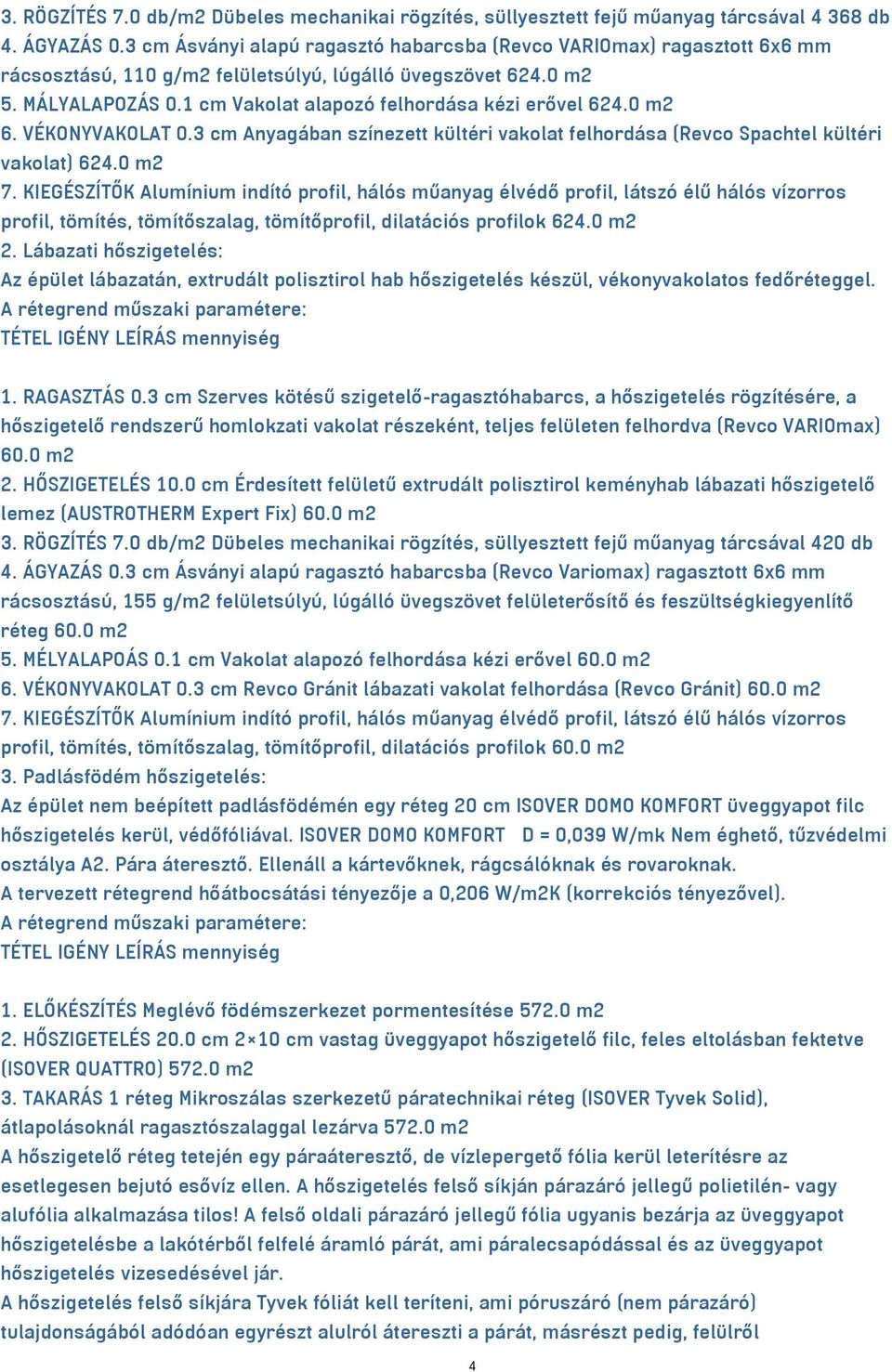 3. RÖGZÍTÉS 7.0 db/m2 Dübeles mechanikai rögzítés, süllyesztett fejű műanyag tárcsával 4 368 db
4. ÁGYAZÁS 0.3 cm Ásványi alapú ragasztó habarcsba (Revco VARIOmax) ragasztott 6x6 mm rácsosztású, 110 g/m2 felületsúlyú, lúgálló üvegszövet 624.0 m2
5. MÁLYALAPOZÁS 0.1 cm Vakolat alapozó felhordása kézi erővel 624.0 m2
6. VÉKONYVAKOLAT 0.3 cm Anyagában színezett kültéri vakolat felhordása (Revco Spachtel kültéri vakolat) 624.0 m2
7. KIEGÉSZÍTŐK Alumínium indító profil, hálós műanyag élvédő profil, látszó élű hálós vízorros profil, tömítés, tömítőszalag, tömítőprofil, dilatációs profilok 624.0 m2
2. Lábazati hőszigetelés:
Az épület lábazatán, extrudált polisztirol hab hőszigetelés készül, vékonyvakolatos fedőréteggel.
A rétegrend műszaki paramétere:
TÉTEL IGÉNY LEÍRÁS mennyiség

1. RAGASZTÁS 0.3 cm Szerves kötésű szigetelő-ragasztóhabarcs, a hőszigetelés rögzítésére, a hőszigetelő rendszerű homlokzati vakolat részeként, teljes felületen felhordva (Revco VARIOmax) 60.0 m2
2. HŐSZIGETELÉS 10.0 cm Érdesített felületű extrudált polisztirol keményhab lábazati hőszigetelő lemez (AUSTROTHERM Expert Fix) 60.0 m2
3. RÖGZÍTÉS 7.0 db/m2 Dübeles mechanikai rögzítés, süllyesztett fejű műanyag tárcsával 420 db
4. ÁGYAZÁS 0.3 cm Ásványi alapú ragasztó habarcsba (Revco Variomax) ragasztott 6x6 mm rácsosztású, 155 g/m2 felületsúlyú, lúgálló üvegszövet felületerősítő és feszültségkiegyenlítő réteg 60.0 m2
5. MÉLYALAPOÁS 0.1 cm Vakolat alapozó felhordása kézi erővel 60.0 m2
6. VÉKONYVAKOLAT 0.3 cm Revco Gránit lábazati vakolat felhordása (Revco Gránit) 60.0 m2
7. KIEGÉSZÍTŐK Alumínium indító profil, hálós műanyag élvédő profil, látszó élű hálós vízorros profil, tömítés, tömítőszalag, tömítőprofil, dilatációs profilok 60.0 m2
3. Padlásfödém hőszigetelés:
Az épület nem beépített padlásfödémén egy réteg 20 cm ISOVER DOMO KOMFORT üveggyapot filc hőszigetelés kerül, védőfóliával. ISOVER DOMO KOMFORT D = 0,039 W/mk Nem éghető, tűzvédelmi osztálya A2. Pára áteresztő. Ellenáll a kártevőknek, rágcsálóknak és rovaroknak.
A tervezett rétegrend hőátbocsátási tényezője a 0,206 W/m2K (korrekciós tényezővel).
A rétegrend műszaki paramétere:
TÉTEL IGÉNY LEÍRÁS mennyiség

1. ELŐKÉSZÍTÉS Meglévő födémszerkezet pormentesítése 572.0 m2
2. HŐSZIGETELÉS 20.0 cm 2×10 cm vastag üveggyapot hőszigetelő filc, feles eltolásban fektetve (ISOVER QUATTRO) 572.0 m2
3. TAKARÁS 1 réteg Mikroszálas szerkezetű páratechnikai réteg (ISOVER Tyvek Solid), átlapolásoknál ragasztószalaggal lezárva 572.0 m2
A hőszigetelő réteg tetején egy páraáteresztő, de vízlepergető fólia kerül leterítésre az esetlegesen bejutó esővíz ellen. A hőszigetelés felső síkján párazáró jellegű polietilén- vagy alufólia alkalmazása tilos! A felső oldali párazáró jellegű fólia ugyanis bezárja az üveggyapot hőszigetelésbe a lakótérből felfelé áramló párát, ami páralecsapódással és az üveggyapot hőszigetelés vizesedésével jár.
A hőszigetelés felső síkjára Tyvek fóliát kell teríteni, ami póruszáró (nem párazáró) tulajdonságából adódóan egyrészt alulról átereszti a párát, másrészt pedig, felülről
4